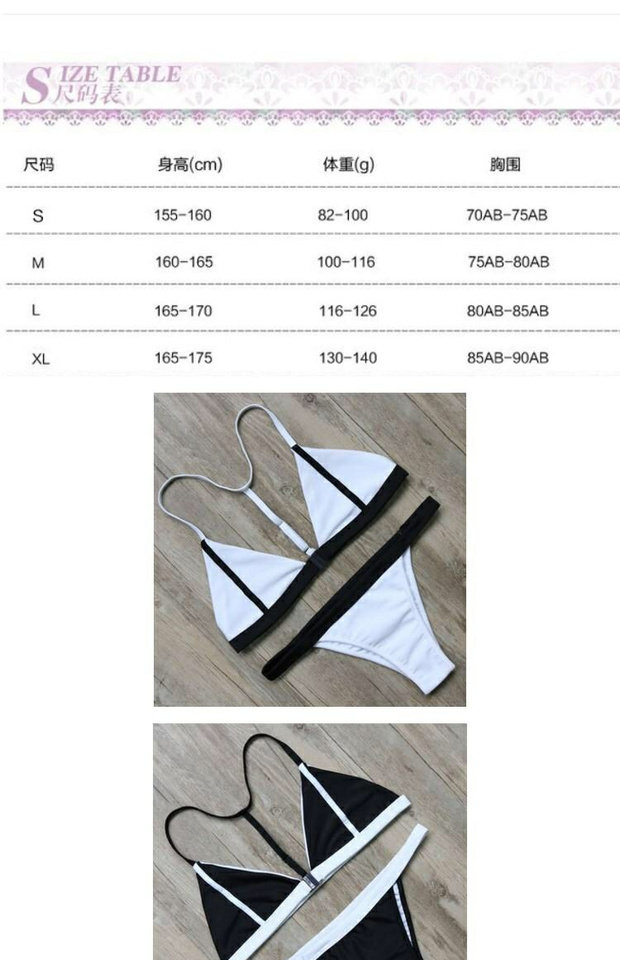 SIZE TABLE
尺码表

| 尺码 | 身高(cm) | 体重(g) | 胸围 |
|---|---|---|---|
| S | 155-160 | 82-100 | 70AB-75AB |
| M | 160-165 | 100-116 | 75AB-80AB |
| L | 165-170 | 116-126 | 80AB-85AB |
| XL | 165-175 | 130-140 | 85AB-90AB |